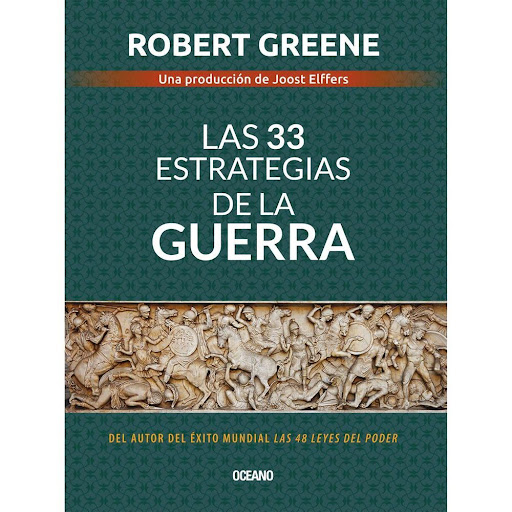 ROBERT GREENE

Una producción de Joost Elffers

LAS 33 ESTRATEGIAS DE LA GUERRA

DEL AUTOR DEL ÉXITO MUNDIAL LAS 48 LEYES DEL PODER

OCEANO